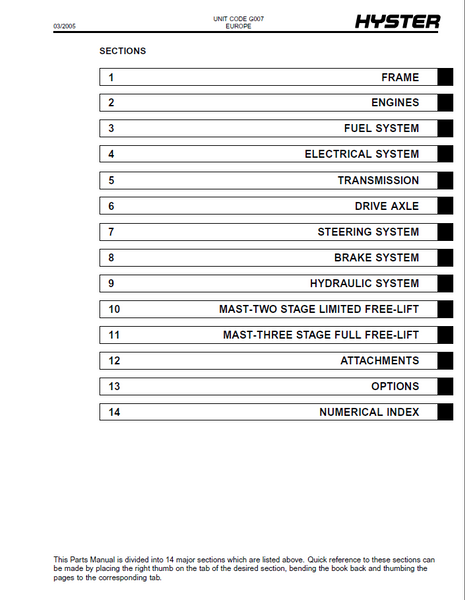 03/2005

UNIT CODE G007
EUROPE

HYSTER

SECTIONS

1 FRAME

2 ENGINES

3 FUEL SYSTEM

4 ELECTRICAL SYSTEM

5 TRANSMISSION

6 DRIVE AXLE

7 STEERING SYSTEM

8 BRAKE SYSTEM

9 HYDRAULIC SYSTEM

10 MAST-TWO STAGE LIMITED FREE-LIFT

11 MAST-THREE STAGE FULL FREE-LIFT

12 ATTACHMENTS

13 OPTIONS

14 NUMERICAL INDEX

This Parts Manual is divided into 14 major sections which are listed above. Quick reference to these sections can be made by placing the right thumb on the tab of the desired section, bending the book back and thumbing the pages to the corresponding tab.